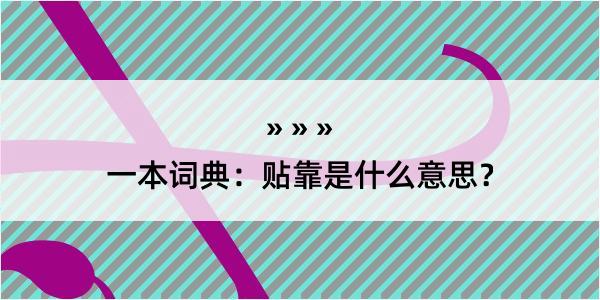 » » »

一本词典：贴靠是什么意思？